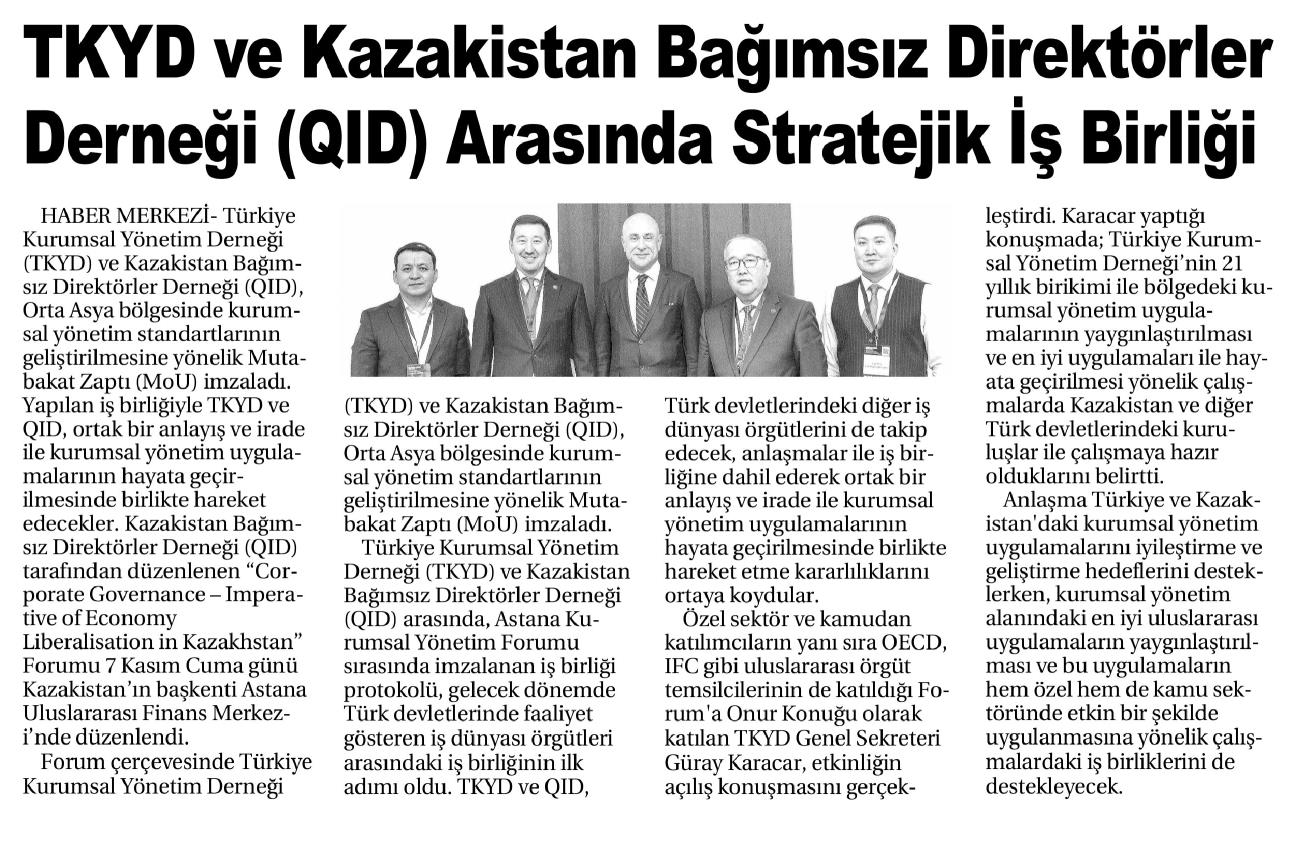 TKYD ve Kazakistan Bağımsız Direktörler Derneği (QID) Arasında Stratejik İş Birliği

HABER MERKEZİ- Türkiye Kurumsal Yönetim Derneği (TKYD) ve Kazakistan Bağımsız Direktörler Derneği (QID), Orta Asya bölgesinde kurumsal yönetim standartlarının geliştirilmesine yönelik Mutabakat Zaptı (MoU) imzaladı. Yapılan iş birliğiyle TKYD ve QID, ortak bir anlayış ve irade ile kurumsal yönetim uygulamalarının hayata geçirilmesinde birlikte hareket edecekler. Kazakistan Bağımsız Direktörler Derneği (QID) tarafından düzenlenen "Corporate Governance – Imperative of Economy Liberalisation in Kazakhstan" Forumu 7 Kasım Cuma günü Kazakistan'ın başkenti Astana Uluslararası Finans Merkezi'nde düzenlendi.

Forum çerçevesinde Türkiye Kurumsal Yönetim Derneği (TKYD) ve Kazakistan Bağımsız Direktörler Derneği (QID), Orta Asya bölgesinde kurumsal yönetim standartlarının geliştirilmesine yönelik Mutabakat Zaptı (MoU) imzaladı.

Türkiye Kurumsal Yönetim Derneği (TKYD) ve Kazakistan Bağımsız Direktörler Derneği (QID) arasında, Astana Kurumsal Yönetim Forumu sırasında imzalanan iş birliği protokolü, gelecek dönemde Türk devletlerinde faaliyet gösteren iş dünyası örgütleri arasındaki iş birliğinin ilk adımı oldu. TKYD ve QID, Türk devletlerindeki diğer iş dünyası örgütlerini de takip edecek, anlaşmalar ile iş birliğine dahil ederek ortak bir anlayış ve irade ile kurumsal yönetim uygulamalarının hayata geçirilmesinde birlikte hareket etme kararlılıklarını ortaya koydular.

Özel sektör ve kamudan katılımcıların yanı sıra OECD, IFC gibi uluslararası örgüt temsilcilerinin de katıldığı Forum'a Onur Konuğu olarak katılan TKYD Genel Sekreteri Güray Karacar, etkinliğin açılış konuşmasını gerçekleştirdi. Karacar yaptığı konuşmada; Türkiye Kurumsal Yönetim Derneği'nin 21 yıllık birikimi ile bölgedeki kurumsal yönetim uygulamalarının yaygınlaştırılması ve en iyi uygulamaları ile hayata geçirilmesi yönelik çalışmalarda Kazakistan ve diğer Türk devletlerindeki kuruluşlar ile çalışmaya hazır olduklarını belirtti.

Anlaşma Türkiye ve Kazakistan'daki kurumsal yönetim uygulamalarını iyileştirme ve geliştirme hedeflerini desteklerken, kurumsal yönetim alanındaki en iyi uluslararası uygulamaların yaygınlaştırılması ve bu uygulamaların hem özel hem de kamu sektöründe etkin bir şekilde uygulanmasına yönelik çalışmalardaki iş birliklerini de destekleyecek.